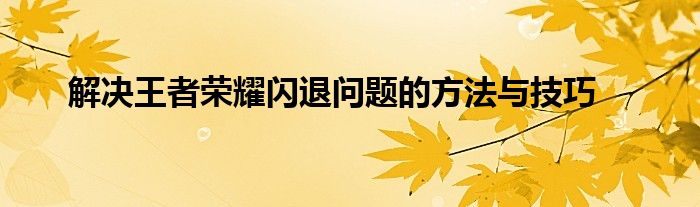 解决王者荣耀闪退问题的方法与技巧